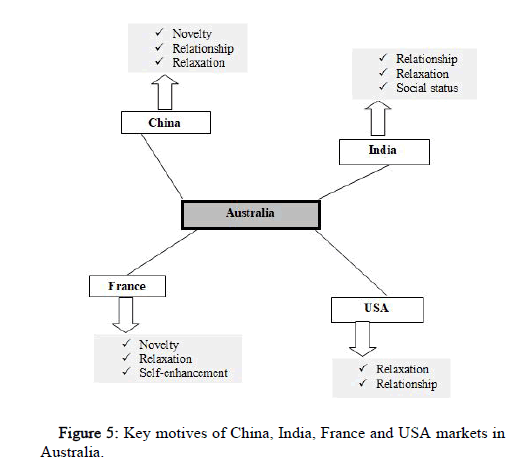 ✓ Novelty
✓ Relationship
✓ Relaxation

China

✓ Relationship
✓ Relaxation
✓ Social status

India

Australia

France

✓ Novelty
✓ Relaxation
✓ Self-enhancement

USA

✓ Relaxation
✓ Relationship

Figure 5: Key motives of China, India, France and USA markets in Australia.